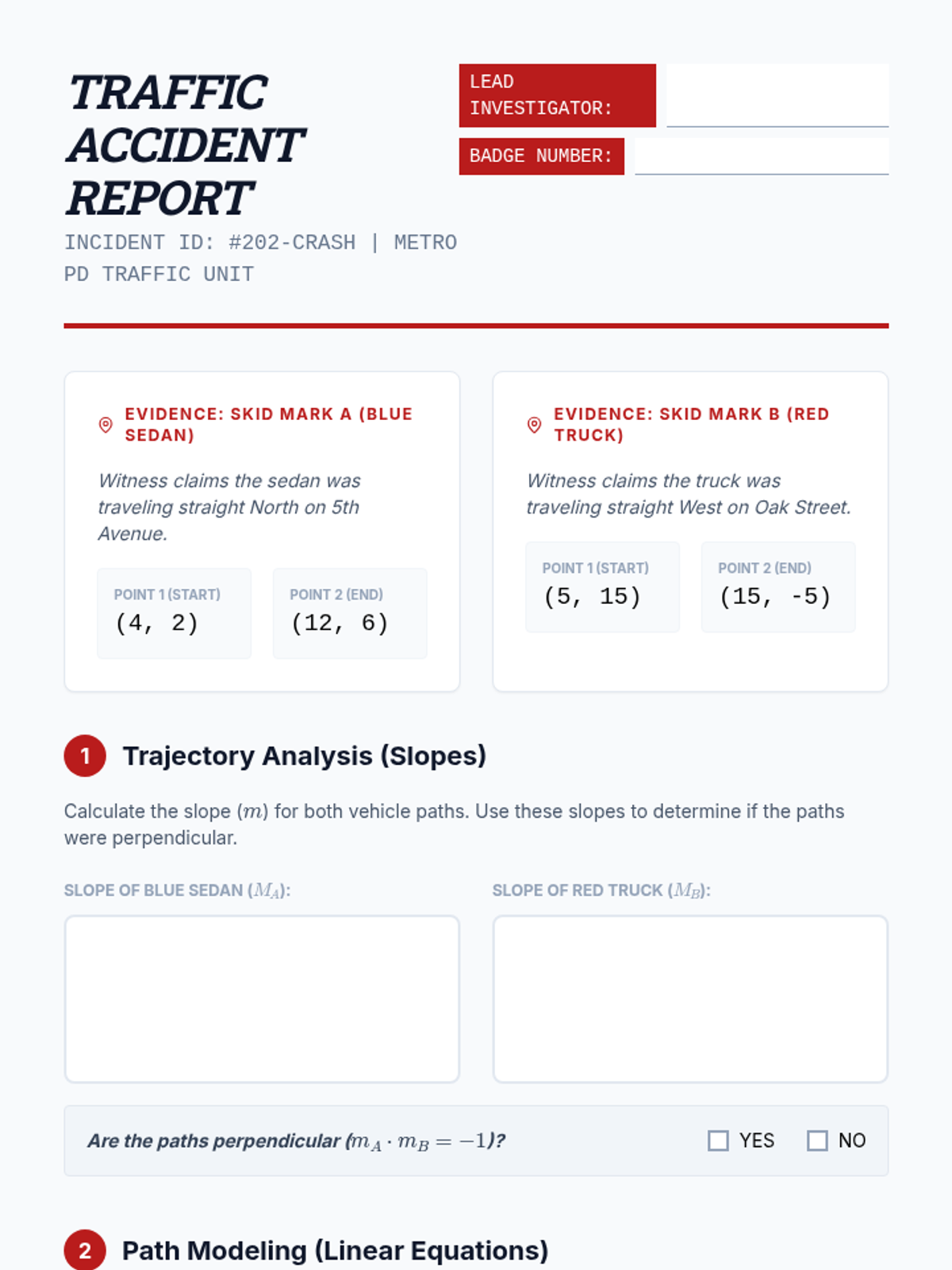 TRAFFIC ACCIDENT REPORT

INCIDENT ID: #202-CRASH | METRO PD TRAFFIC UNIT

LEAD INVESTIGATOR: ____

BADGE NUMBER: ____

EVIDENCE: SKID MARK A (BLUE SEDAN)

Witness claims the sedan was traveling straight North on 5th Avenue.

POINT 1 (START)
(4, 2)

POINT 2 (END)
(12, 6)

EVIDENCE: SKID MARK B (RED TRUCK)

Witness claims the truck was traveling straight West on Oak Street.

POINT 1 (START)
(5, 15)

POINT 2 (END)
(15, -5)

1 Trajectory Analysis (Slopes)

Calculate the slope ($m$) for both vehicle paths. Use these slopes to determine if the paths were perpendicular.

SLOPE OF BLUE SEDAN ($M_A$):

SLOPE OF RED TRUCK ($M_B$):

Are the paths perpendicular ($m_A \cdot m_B = -1$)? ☐ YES ☐ NO

2 Path Modeling (Linear Equations)